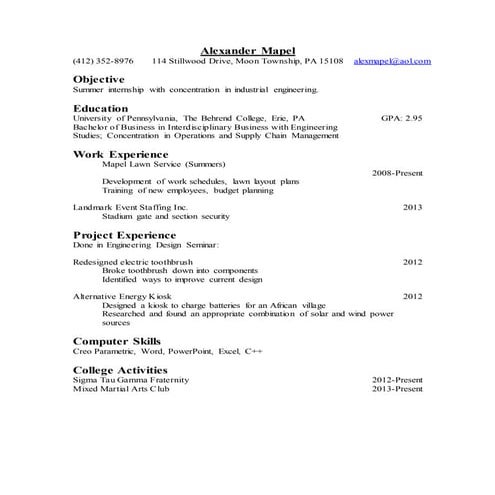 Alexander Mapel
(412) 352-8976 114 Stillwood Drive, Moon Township, PA 15108 alexmapel@aol.com

Objective
Summer internship with concentration in industrial engineering.

Education
University of Pennsylvania, The Behrend College, Erie, PA GPA: 2.95
Bachelor of Business in Interdisciplinary Business with Engineering Studies; Concentration in Operations and Supply Chain Management

Work Experience
Mapel Lawn Service (Summers)
2008-Present
Development of work schedules, lawn layout plans
Training of new employees, budget planning

Landmark Event Staffing Inc. 2013
Stadium gate and section security

Project Experience
Done in Engineering Design Seminar:

Redesigned electric toothbrush 2012
Broke toothbrush down into components
Identified ways to improve current design

Alternative Energy Kiosk 2012
Designed a kiosk to charge batteries for an African village
Researched and found an appropriate combination of solar and wind power sources

Computer Skills
Creo Parametric, Word, PowerPoint, Excel, C++

College Activities
Sigma Tau Gamma Fraternity 2012-Present
Mixed Martial Arts Club 2013-Present